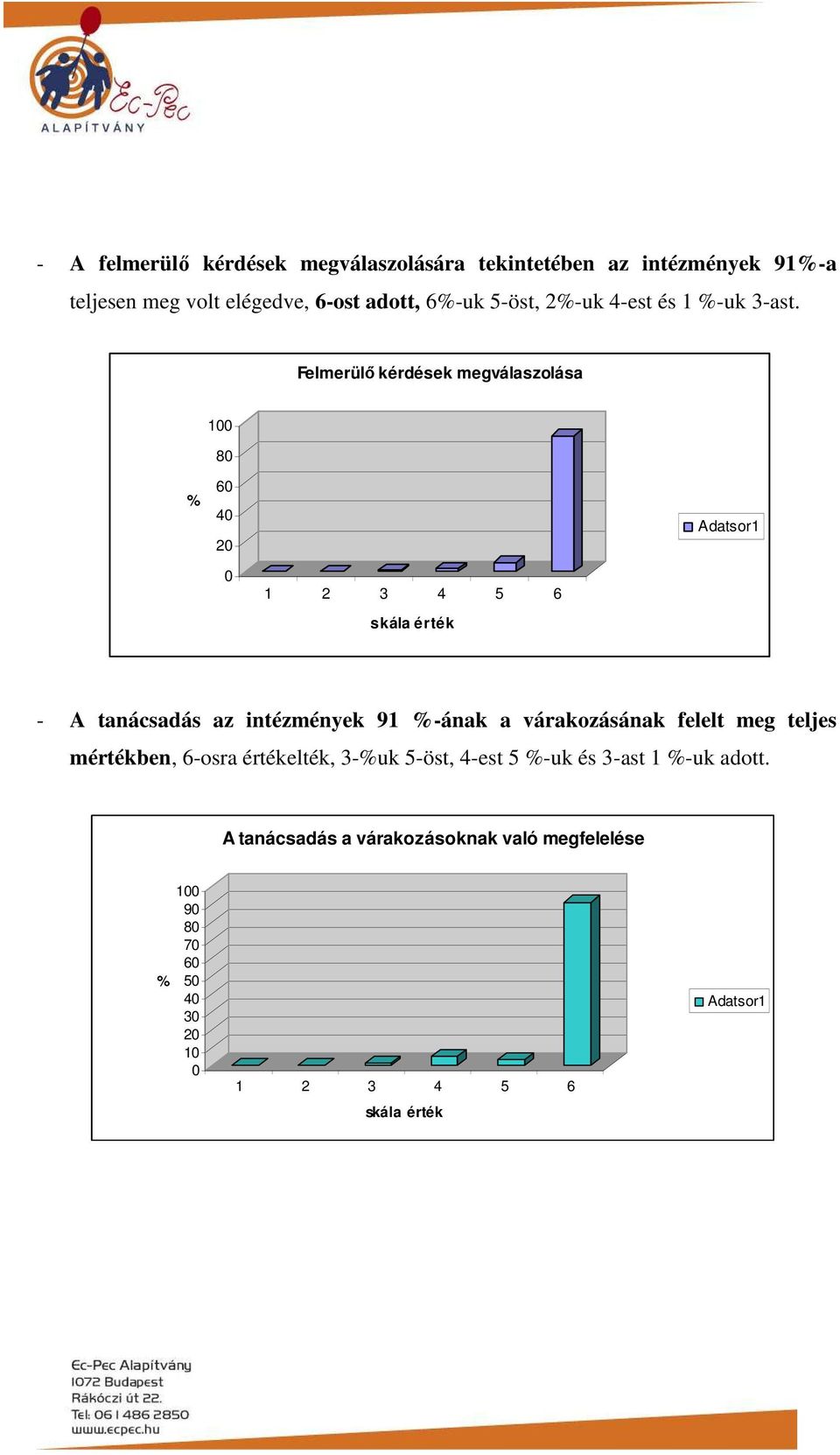 Ec-Pec
ALAPÍTVÁNY

- A felmerülő kérdések megválaszolására tekintetében az intézmények 91%-a teljesen meg volt elégedve, 6-ost adott, 6%-uk 5-öst, 2%-uk 4-est és 1 %-uk 3-ast.

Felmerülő kérdések megválaszolása

100
80
60
40
20
0
%
1 2 3 4 5 6
skála érték
Adatsor1

- A tanácsadás az intézmények 91 %-ának a várakozásának felelt meg teljes mértékben, 6-osra értékelték, 3-%uk 5-öst, 4-est 5 %-uk és 3-ast 1 %-uk adott.

A tanácsadás a várakozásoknak való megfelelése

100
90
80
70
60
50
40
30
20
10
0
%
1 2 3 4 5 6
skála érték
Adatsor1

Ec-Pec Alapítvány
1072 Budapest
Rákóczi út 22.
Tel: 06 1 486 2850
www.ecpec.hu